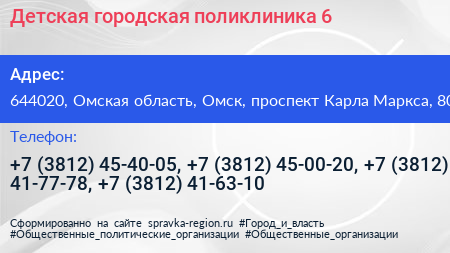 Детская городская поликлиника 6

Адрес:

644020, Омская область, Омск, проспект Карла Маркса, 80

Телефон:

+7 (3812) 45-40-05, +7 (3812) 45-00-20, +7 (3812) 41-77-78, +7 (3812) 41-63-10

Сформированно на сайте spravka-region.ru #Город_и_власть #Общественные_политические_организации #Общественные_организации